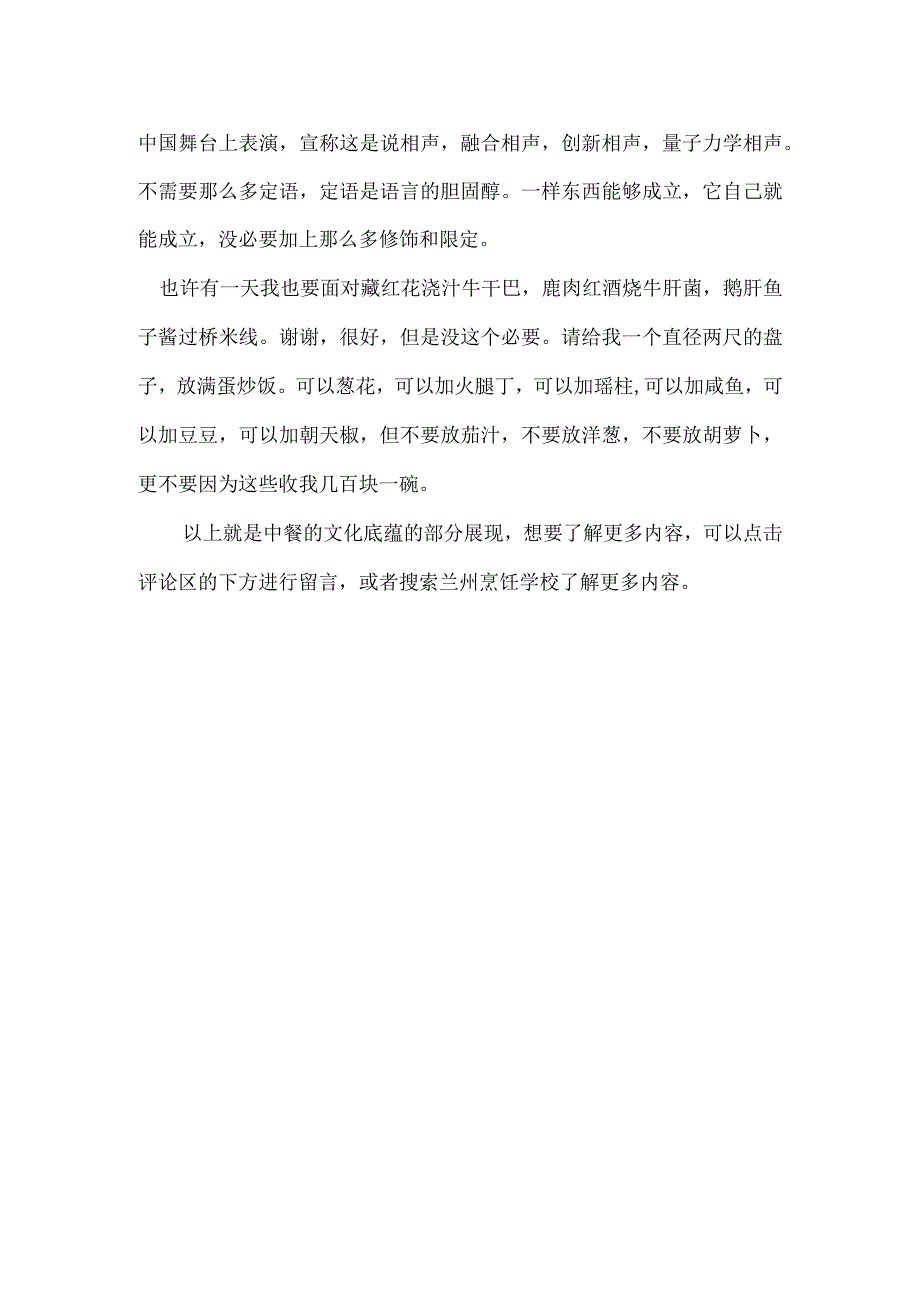 中国舞台上表演，宣称这是说相声，融合相声，创新相声，量子力学相声。不需要那么多定语，定语是语言的胆固醇。一样东西能够成立，它自己就能成立，没必要加上那么多修饰和限定。

也许有一天我也要面对藏红花浇汁牛干巴，鹿肉红酒烧牛肝菌，鹅肝鱼子酱过桥米线。谢谢，很好，但是没这个必要。请给我一个直径两尺的盘子，放满蛋炒饭。可以葱花，可以加火腿丁，可以加瑶柱,可以加咸鱼，可以加豆豆，可以加朝天椒，但不要放茄汁，不要放洋葱，不要放胡萝卜，更不要因为这些收我几百块一碗。

以上就是中餐的文化底蕴的部分展现，想要了解更多内容，可以点击评论区的下方进行留言，或者搜索兰州烹饪学校了解更多内容。